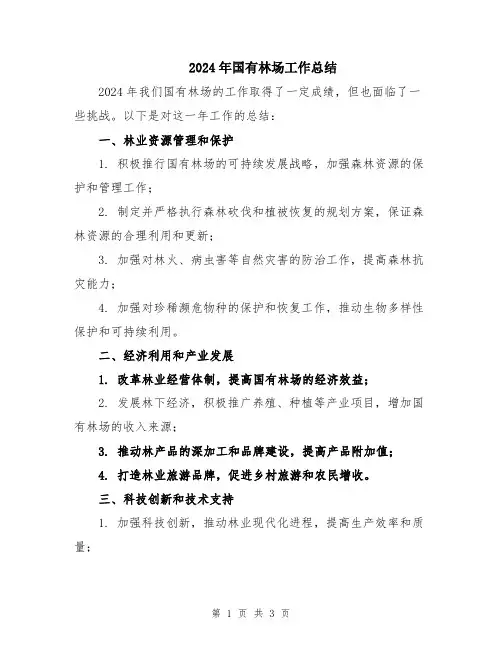 2024年国有林场工作总结

2024年我们国有林场的工作取得了一定成绩，但也面临了一些挑战。以下是对这一年工作的总结：

一、林业资源管理和保护

1. 积极推行国有林场的可持续发展战略，加强森林资源的保护和管理工作；

2. 制定并严格执行森林砍伐和植被恢复的规划方案，保证森林资源的合理利用和更新；

3. 加强对林火、病虫害等自然灾害的防治工作，提高森林抗灾能力；

4. 加强对珍稀濒危物种的保护和恢复工作，推动生物多样性保护和可持续利用。

二、经济利用和产业发展

1. 改革林业经营体制，提高国有林场的经济效益；

2. 发展林下经济，积极推广养殖、种植等产业项目，增加国有林场的收入来源；

3. 推动林产品的深加工和品牌建设，提高产品附加值；

4. 打造林业旅游品牌，促进乡村旅游和农民增收。

三、科技创新和技术支持

1. 加强科技创新，推动林业现代化进程，提高生产效率和质量；

第 1 页 共 3 页